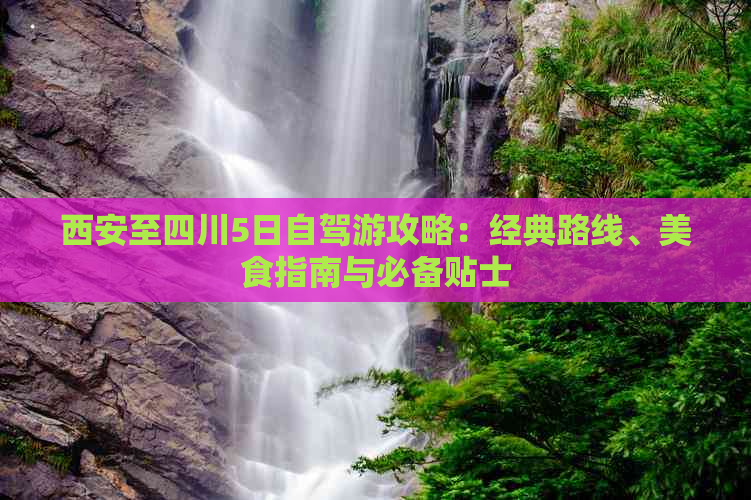 西安至四川5日自驾游攻略：经典路线、美食指南与必备贴士